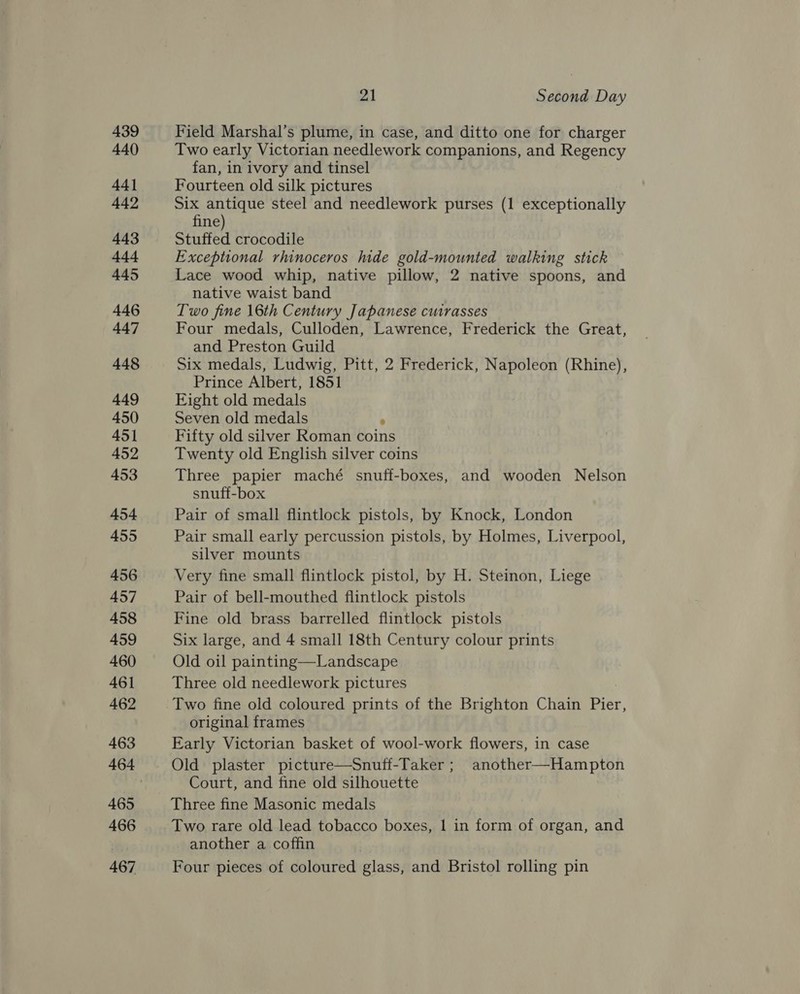 21 Second Day

439 Field Marshal's plume, in case, and ditto one for charger

440 Two early Victorian needlework companions, and Regency fan, in ivory and tinsel

441 Fourteen old silk pictures

442 Six antique steel and needlework purses (1 exceptionally fine)

443 Stuffed crocodile

444 Exceptional rhinoceros hide gold-mounted walking stick

445 Lace wood whip, native pillow, 2 native spoons, and native waist band

446 Two fine 16th Century Japanese cuirasses

447 Four medals, Culloden, Lawrence, Frederick the Great, and Preston Guild

448 Six medals, Ludwig, Pitt, 2 Frederick, Napoleon (Rhine), Prince Albert, 1851

449 Eight old medals

450 Seven old medals

451 Fifty old silver Roman coins

452 Twenty old English silver coins

453 Three papier maché snuff-boxes, and wooden Nelson snuff-box

454 Pair of small flintlock pistols, by Knock, London

455 Pair small early percussion pistols, by Holmes, Liverpool, silver mounts

456 Very fine small flintlock pistol, by H. Steinon, Liege

457 Pair of bell-mouthed flintlock pistols

458 Fine old brass barrelled flintlock pistols

459 Six large, and 4 small 18th Century colour prints

460 Old oil painting—Landscape

461 Three old needlework pictures

462 Two fine old coloured prints of the Brighton Chain Pier, original frames

463 Early Victorian basket of wool-work flowers, in case

464 Old plaster picture—Snuff-Taker; another—Hampton Court, and fine old silhouette

465 Three fine Masonic medals

466 Two rare old lead tobacco boxes, 1 in form of organ, and another a coffin

467 Four pieces of coloured glass, and Bristol rolling pin